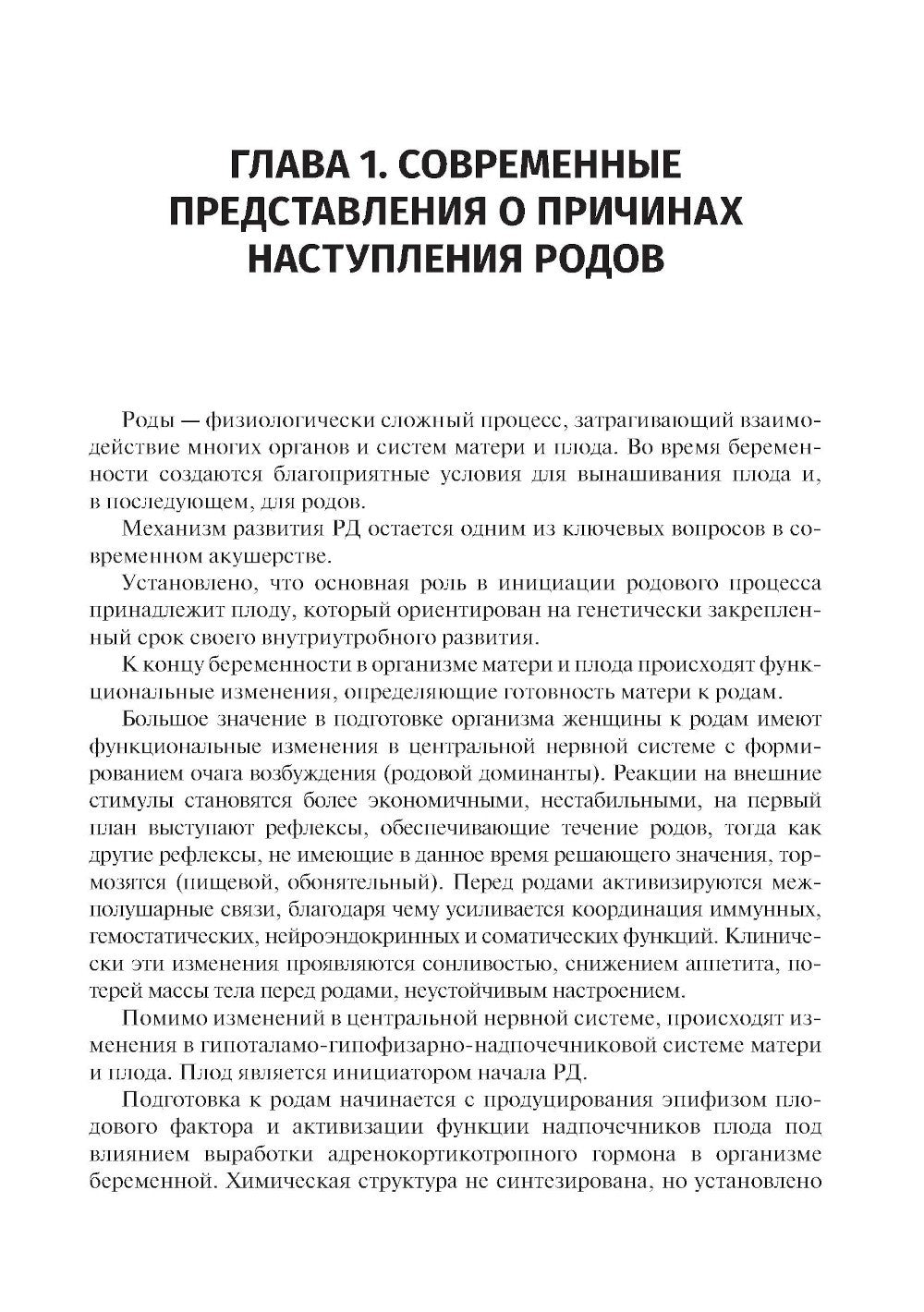 ГЛАВА 1. СОВРЕМЕННЫЕ ПРЕДСТАВЛЕНИЯ О ПРИЧИНАХ НАСТУПЛЕНИЯ РОДОВ

Роды — физиологически сложный процесс, затрагивающий взаимодействие многих органов и систем матери и плода. Во время беременности создаются благоприятные условия для вынашивания плода и, в последующем, для родов.

Механизм развития РД остается одним из ключевых вопросов в современном акушерстве.

Установлено, что основная роль в инициации родового процесса принадлежит плоду, который ориентирован на генетически закрепленный срок своего внутриутробного развития.

К концу беременности в организме матери и плода происходят функциональные изменения, определяющие готовность матери к родам.

Большое значение в подготовке организма женщины к родам имеют функциональные изменения в центральной нервной системе с формированием очага возбуждения (родовой доминанты). Реакции на внешние стимулы становятся более экономичными, нестабильными, на первый план выступают рефлексы, обеспечивающие течение родов, тогда как другие рефлексы, не имеющие в данное время решающего значения, тормозятся (пищевой, обонятельный). Перед родами активизируются межполушарные связи, благодаря чему усиливается координация иммунных, гемостатических, нейроэндокринных и соматических функций. Клинически эти изменения проявляются сонливостью, снижением аппетита, потерей массы тела перед родами, неустойчивым настроением.

Помимо изменений в центральной нервной системе, происходят изменения в гипоталамо-гипофизарно-надпочечниковой системе матери и плода. Плод является инициатором начала РД.

Подготовка к родам начинается с продуцирования эпифизом плодового фактора и активизации функции надпочечников плода под влиянием выработки адренокортикотропного гормона в организме беременной. Химическая структура не синтезирована, но установлено